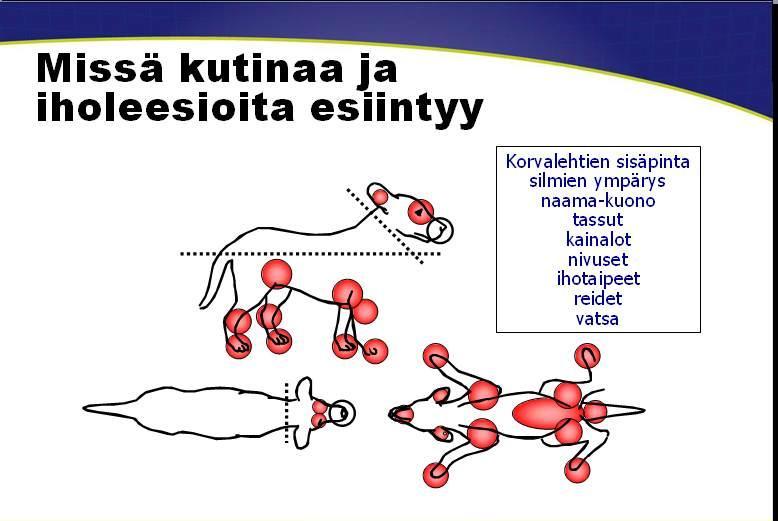 Missä kutinaa ja iholeesioita esiintyy

Korvalehtien sisäpinta
silmien ympärys
naama-kuono
tassut
kainalot
nivuset
ihotaipeet
reidet
vatsa